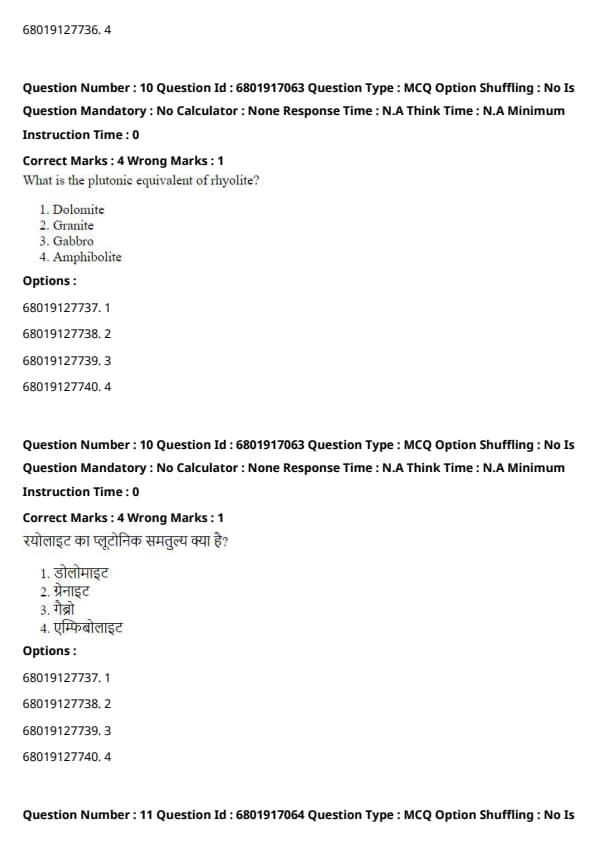 68019127736. 4

Question Number : 10 Question Id : 6801917063 Question Type : MCQ Option Shuffling : No Is Question Mandatory : No Calculator : None Response Time : N.A Think Time : N.A Minimum Instruction Time : 0

Correct Marks : 4 Wrong Marks : 1

What is the plutonic equivalent of rhyolite?

1. Dolomite
2. Granite
3. Gabbro
4. Amphibolite

Options :

68019127737. 1

68019127738. 2

68019127739. 3

68019127740. 4

Question Number : 10 Question Id : 6801917063 Question Type : MCQ Option Shuffling : No Is Question Mandatory : No Calculator : None Response Time : N.A Think Time : N.A Minimum Instruction Time : 0

Correct Marks : 4 Wrong Marks : 1

रयोलाइट का प्लूटोनिक समतुल्य क्या है?

1. डोलोमाइट
2. ग्रेनाइट
3. गैब्रो
4. एम्फिबोलाइट

Options :

68019127737. 1

68019127738. 2

68019127739. 3

68019127740. 4

Question Number : 11 Question Id : 6801917064 Question Type : MCQ Option Shuffling : No Is